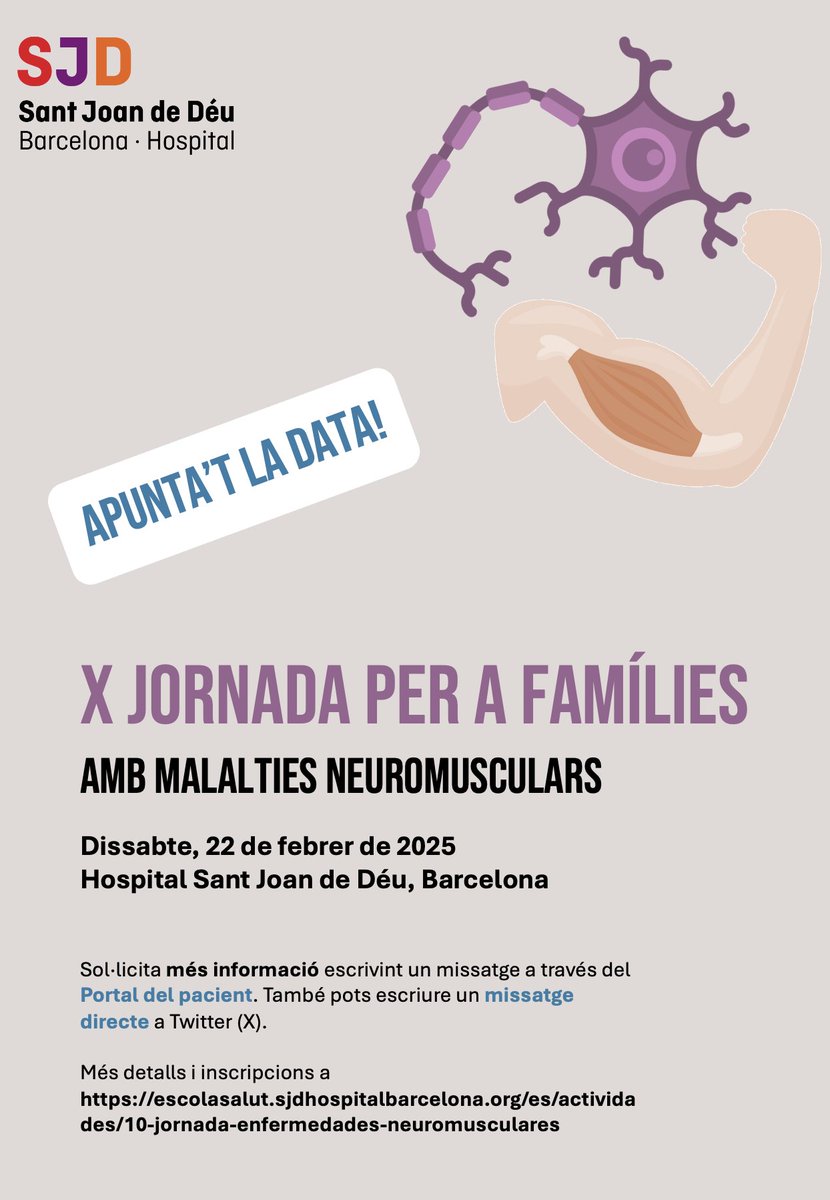 SJD
Sant Joan de Déu
Barcelona · Hospital

APUNTA'T LA DATA!

X JORNADA PER A FAMÍLIES

AMB MALALTIES NEUROMUSCULARS

Dissabte, 22 de febrer de 2025
Hospital Sant Joan de Déu, Barcelona

Sol·licita més informació escrivint un missatge a través del Portal del pacient. També pots escriure un missatge directe a Twitter (X).

Més detalls i inscripcions a
https://escolasalut.sjdhospitalbarcelona.org/es/actividades/10-jornada-enfermedades-neuromusculares